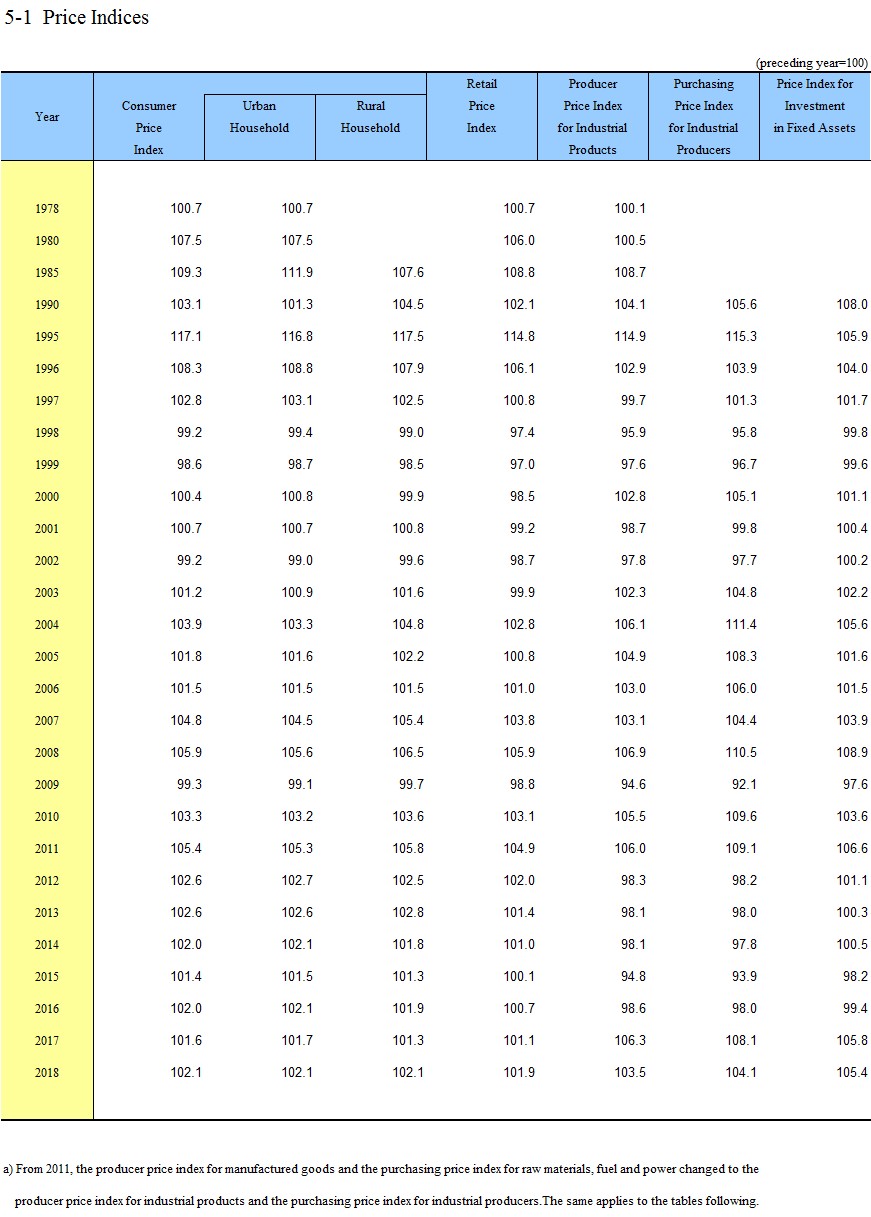 5-1 Price Indices

(preceding year=100)

| Year | Consumer Price Index | Urban Household | Rural Household | Retail Price Index | Producer Price Index for Industrial Products | Purchasing Price Index for Industrial Producers | Price Index for Investment in Fixed Assets |
|---|---|---|---|---|---|---|---|
| 1978 | 100.7 | 100.7 | | 100.7 | 100.1 | | |
| 1980 | 107.5 | 107.5 | | 106.0 | 100.5 | | |
| 1985 | 109.3 | 111.9 | 107.6 | 108.8 | 108.7 | | |
| 1990 | 103.1 | 101.3 | 104.5 | 102.1 | 104.1 | 105.6 | 108.0 |
| 1995 | 117.1 | 116.8 | 117.5 | 114.8 | 114.9 | 115.3 | 105.9 |
| 1996 | 108.3 | 108.8 | 107.9 | 106.1 | 102.9 | 103.9 | 104.0 |
| 1997 | 102.8 | 103.1 | 102.5 | 100.8 | 99.7 | 101.3 | 101.7 |
| 1998 | 99.2 | 99.4 | 99.0 | 97.4 | 95.9 | 95.8 | 99.8 |
| 1999 | 98.6 | 98.7 | 98.5 | 97.0 | 97.6 | 96.7 | 99.6 |
| 2000 | 100.4 | 100.8 | 99.9 | 98.5 | 102.8 | 105.1 | 101.1 |
| 2001 | 100.7 | 100.7 | 100.8 | 99.2 | 98.7 | 99.8 | 100.4 |
| 2002 | 99.2 | 99.0 | 99.6 | 98.7 | 97.8 | 97.7 | 100.2 |
| 2003 | 101.2 | 100.9 | 101.6 | 99.9 | 102.3 | 104.8 | 102.2 |
| 2004 | 103.9 | 103.3 | 104.8 | 102.8 | 106.1 | 111.4 | 105.6 |
| 2005 | 101.8 | 101.6 | 102.2 | 100.8 | 104.9 | 108.3 | 101.6 |
| 2006 | 101.5 | 101.5 | 101.5 | 101.0 | 103.0 | 106.0 | 101.5 |
| 2007 | 104.8 | 104.5 | 105.4 | 103.8 | 103.1 | 104.4 | 103.9 |
| 2008 | 105.9 | 105.6 | 106.5 | 105.9 | 106.9 | 110.5 | 108.9 |
| 2009 | 99.3 | 99.1 | 99.7 | 98.8 | 94.6 | 92.1 | 97.6 |
| 2010 | 103.3 | 103.2 | 103.6 | 103.1 | 105.5 | 109.6 | 103.6 |
| 2011 | 105.4 | 105.3 | 105.8 | 104.9 | 106.0 | 109.1 | 106.6 |
| 2012 | 102.6 | 102.7 | 102.5 | 102.0 | 98.3 | 98.2 | 101.1 |
| 2013 | 102.6 | 102.6 | 102.8 | 101.4 | 98.1 | 98.0 | 100.3 |
| 2014 | 102.0 | 102.1 | 101.8 | 101.0 | 98.1 | 97.8 | 100.5 |
| 2015 | 101.4 | 101.5 | 101.3 | 100.1 | 94.8 | 93.9 | 98.2 |
| 2016 | 102.0 | 102.1 | 101.9 | 100.7 | 98.6 | 98.0 | 99.4 |
| 2017 | 101.6 | 101.7 | 101.3 | 101.1 | 106.3 | 108.1 | 105.8 |
| 2018 | 102.1 | 102.1 | 102.1 | 101.9 | 103.5 | 104.1 | 105.4 |

a) From 2011, the producer price index for manufactured goods and the purchasing price index for raw materials, fuel and power changed to the producer price index for industrial products and the purchasing price index for industrial producers.The same applies to the tables following.